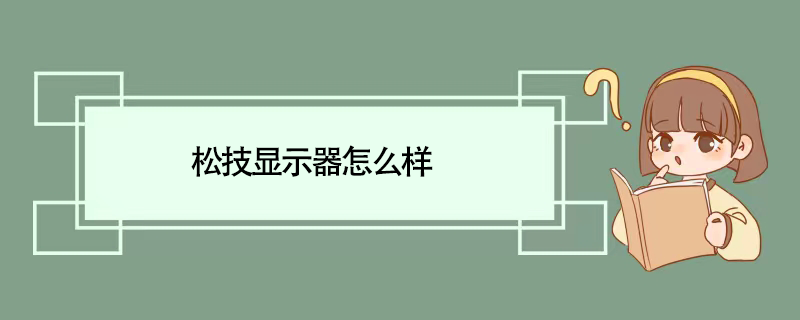 松技显示器怎么样